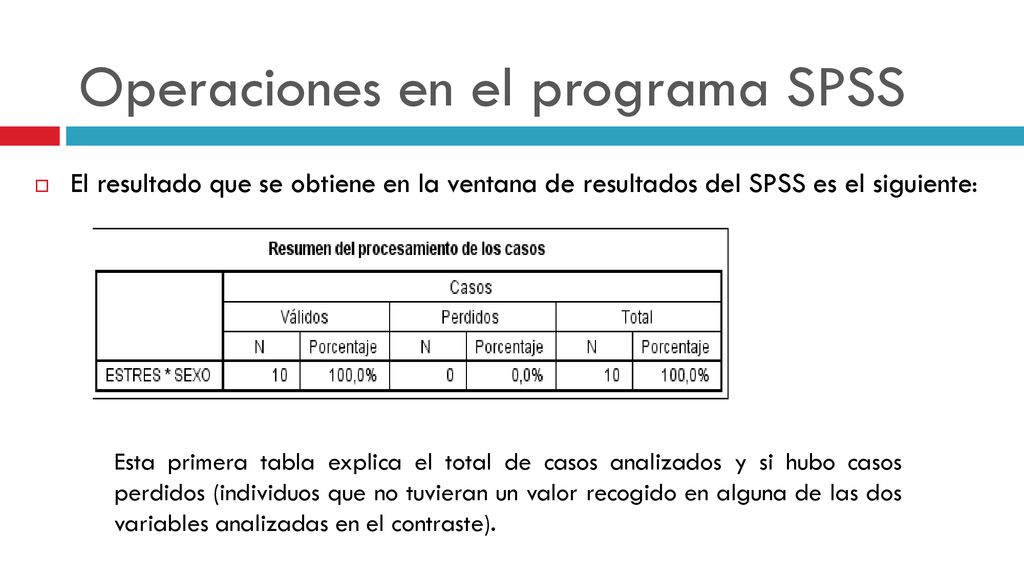 Operaciones en el programa SPSS

El resultado que se obtiene en la ventana de resultados del SPSS es el siguiente:

Resumen del procesamiento de los casos

| | Casos | | | | | |
|---|---|---|---|---|---|---|
| | Válidos | | Perdidos | | Total | |
| | N | Porcentaje | N | Porcentaje | N | Porcentaje |
| ESTRES * SEXO | 10 | 100,0% | 0 | 0,0% | 10 | 100,0% |

Esta primera tabla explica el total de casos analizados y si hubo casos perdidos (individuos que no tuvieran un valor recogido en alguna de las dos variables analizadas en el contraste).